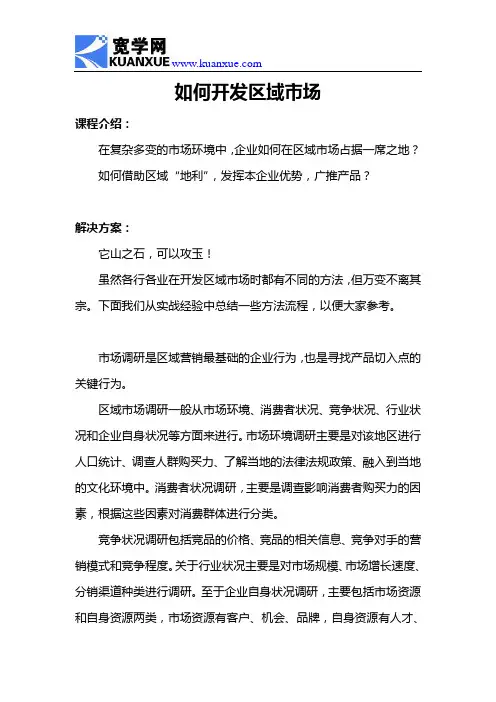 宽学网
KUANXUE www.kuanxue.com

如何开发区域市场

课程介绍：

在复杂多变的市场环境中，企业如何在区域市场占据一席之地？

如何借助区域“地利”，发挥本企业优势，广推产品？

解决方案：

它山之石，可以攻玉！

虽然各行各业在开发区域市场时都有不同的方法，但万变不离其宗。下面我们从实战经验中总结一些方法流程，以便大家参考。

市场调研是区域营销最基础的企业行为，也是寻找产品切入点的关键行为。

区域市场调研一般从市场环境、消费者状况、竞争状况、行业状况和企业自身状况等方面来进行。市场环境调研主要是对该地区进行人口统计、调查人群购买力、了解当地的法律法规政策、融入到当地的文化环境中。消费者状况调研，主要是调查影响消费者购买力的因素，根据这些因素对消费群体进行分类。

竞争状况调研包括竞品的价格、竞品的相关信息、竞争对手的营销模式和竞争程度。关于行业状况主要是对市场规模、市场增长速度、分销渠道种类进行调研。至于企业自身状况调研，主要包括市场资源和自身资源两类，市场资源有客户、机会、品牌，自身资源有人才、